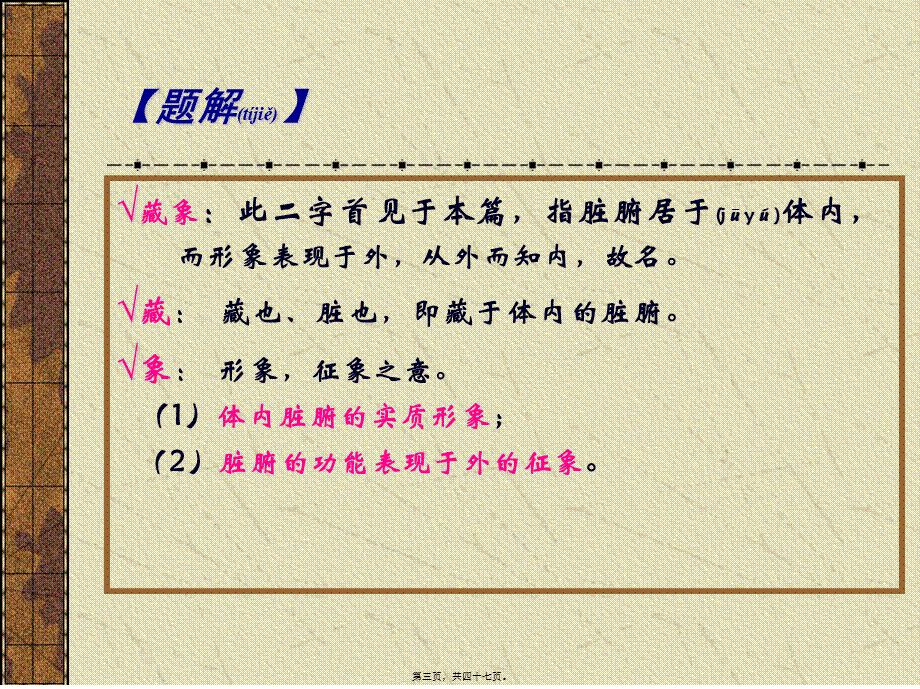 【题解(tíjiě)】

√藏象：此二字首见于本篇，指脏腑居于(jūyú)体内，而形象表现于外，从外而知内，故名。

√藏：藏也、脏也，即藏于体内的脏腑。

√象：形象，征象之意。

（1）体内脏腑的实质形象；

（2）脏腑的功能表现于外的征象。

第三页，共四十七页。